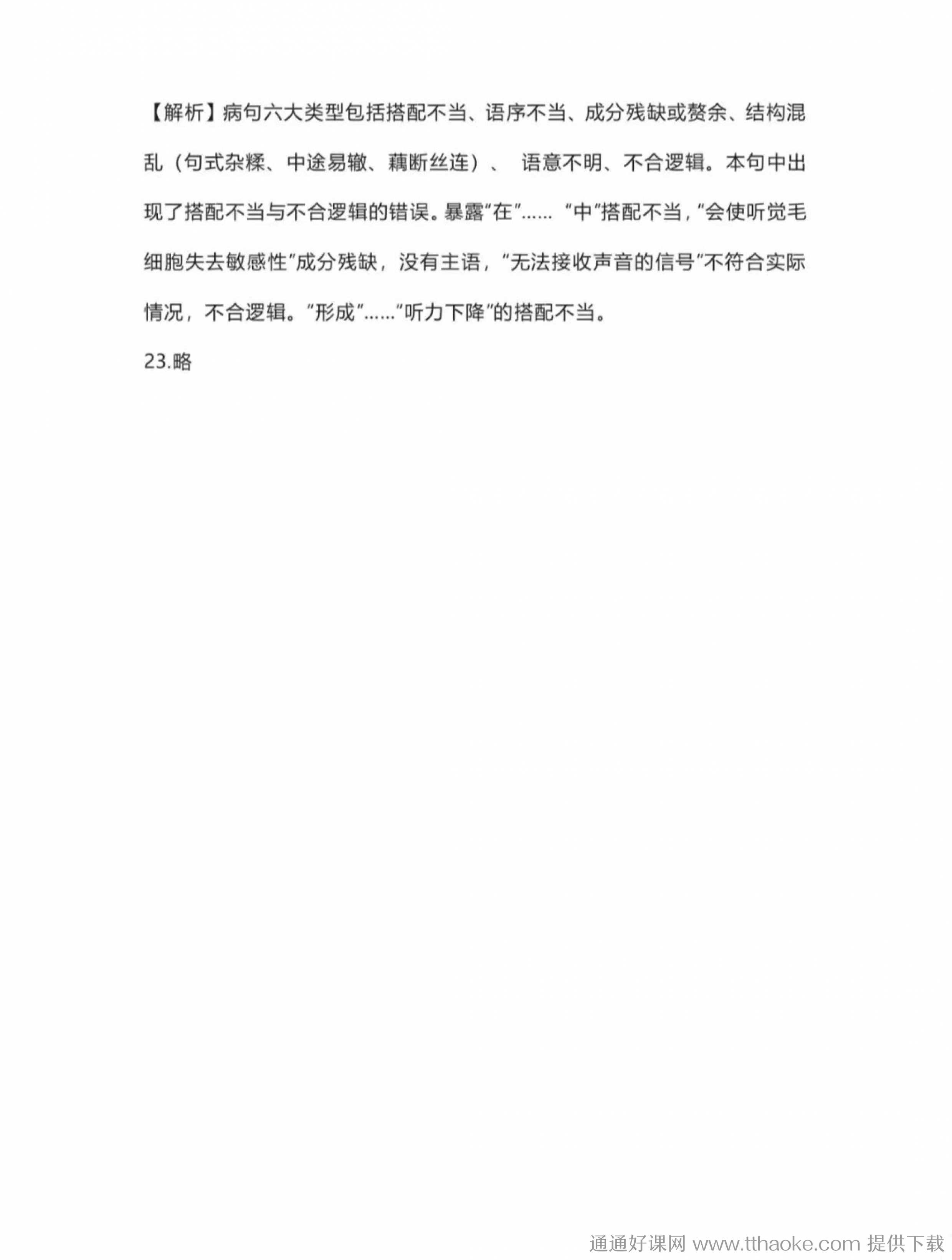 【解析】病句六大类型包括搭配不当、语序不当、成分残缺或赘余、结构混乱（句式杂糅、中途易辙、藕断丝连）、 语意不明、不合逻辑。本句中出现了搭配不当与不合逻辑的错误。暴露“在”…… “中”搭配不当，“会使听觉毛细胞失去敏感性”成分残缺，没有主语，“无法接收声音的信号”不符合实际情况，不合逻辑。“形成”……“听力下降”的搭配不当。

23.略

通通好课网 www.tthaoke.com 提供下载